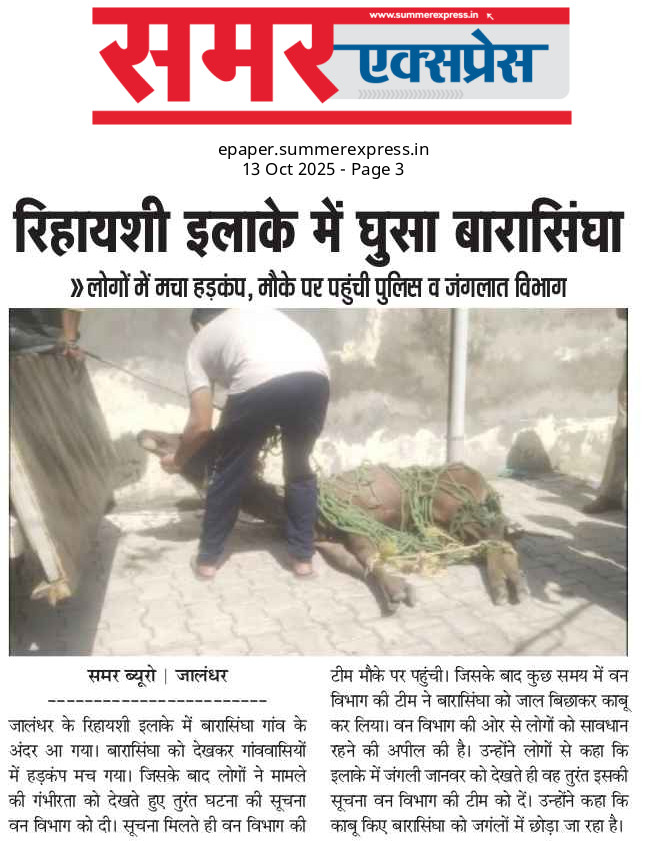 www.summerexpress.in

समर एक्सप्रेस

epaper.summerexpress.in
13 Oct 2025 - Page 3

रिहायशी इलाके में घुसा बारासिंघा

» लोगों में मचा हड़कंप, मौके पर पहुंची पुलिस व जंगलात विभाग

समर ब्यूरो | जालंधर

जालंधर के रिहायशी इलाके में बारासिंघा गांव के अंदर आ गया। बारासिंघा को देखकर गांववासियों में हड़कंप मच गया। जिसके बाद लोगों ने मामले की गंभीरता को देखते हुए तुरंत घटना की सूचना वन विभाग को दी। सूचना मिलते ही वन विभाग की टीम मौके पर पहुंची। जिसके बाद कुछ समय में वन विभाग की टीम ने बारासिंघा को जाल बिछाकर काबू कर लिया। वन विभाग की ओर से लोगों को सावधान रहने की अपील की है। उन्होंने लोगों से कहा कि इलाके में जंगली जानवर को देखते ही वह तुरंत इसकी सूचना वन विभाग की टीम को दें। उन्होंने कहा कि काबू किए बारासिंघा को जगंलों में छोड़ा जा रहा है।